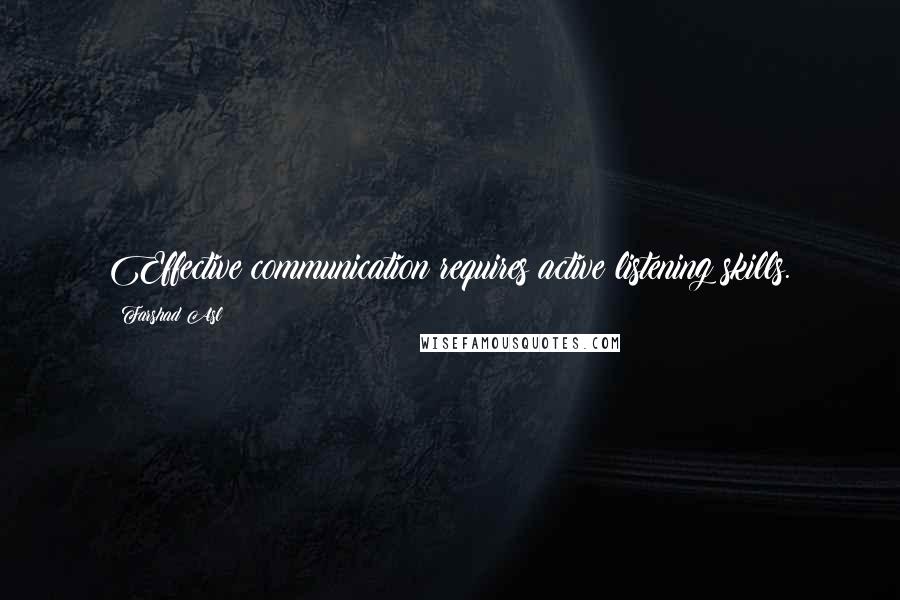 Effective communication requires active listening skills.

Farshad Asl

WISEFAMOUSQUOTES.COM